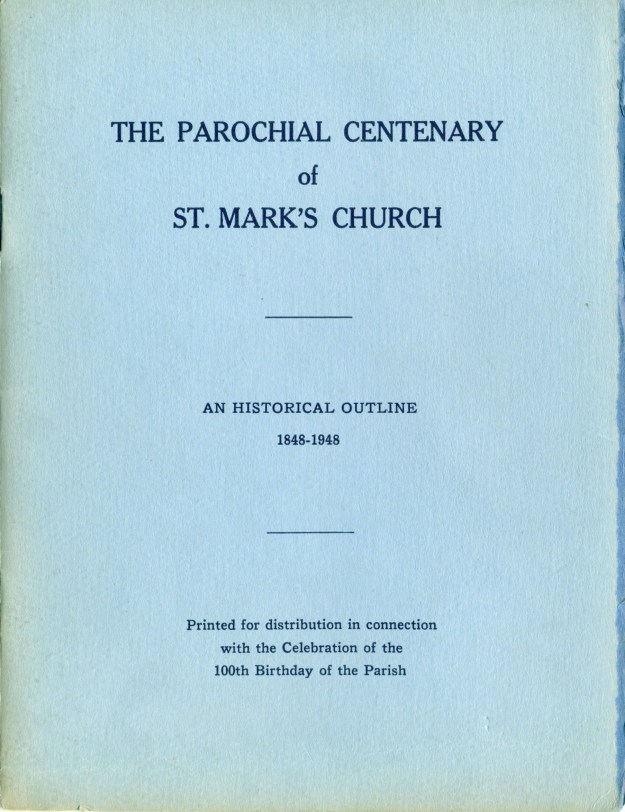 THE PAROCHIAL CENTENARY
of
ST. MARK'S CHURCH

AN HISTORICAL OUTLINE
1848-1948

Printed for distribution in connection with the Celebration of the 100th Birthday of the Parish